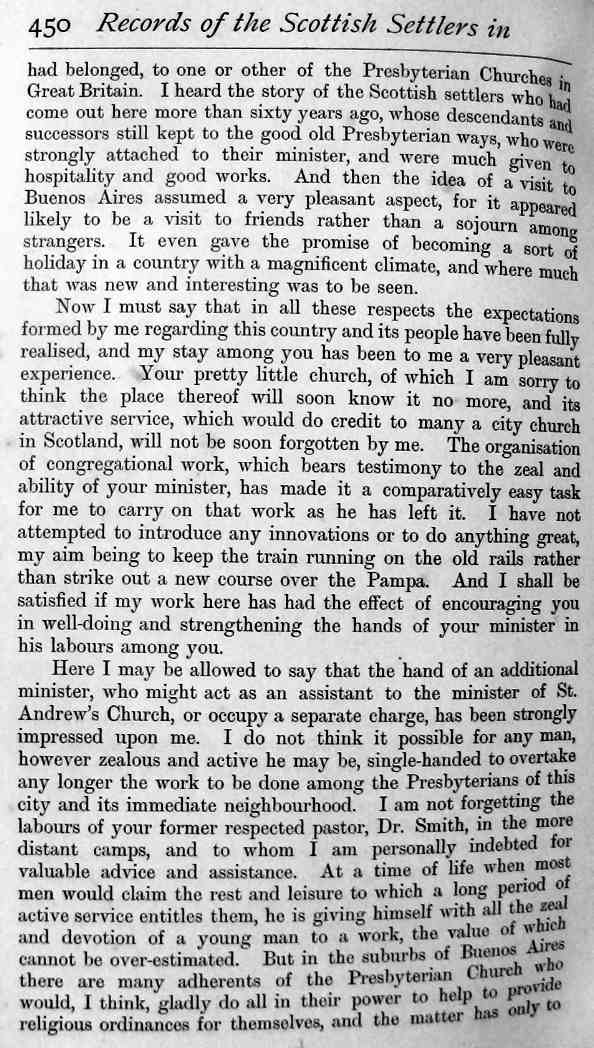 450 Records of the Scottish Settlers in

had belonged, to one or other of the Presbyterian Churches in Great Britain. I heard the story of the Scottish settlers who had come out here more than sixty years ago, whose descendants and successors still kept to the good old Presbyterian ways, who were strongly attached to their minister, and were much given to hospitality and good works. And then the idea of a visit to Buenos Aires assumed a very pleasant aspect, for it appeared likely to be a visit to friends rather than a sojourn among strangers. It even gave the promise of becoming a sort of holiday in a country with a magnificent climate, and where much that was new and interesting was to be seen.

Now I must say that in all these respects the expectations formed by me regarding this country and its people have been fully realised, and my stay among you has been to me a very pleasant experience. Your pretty little church, of which I am sorry to think the place thereof will soon know it no more, and its attractive service, which would do credit to many a city church in Scotland, will not be soon forgotten by me. The organisation of congregational work, which bears testimony to the zeal and ability of your minister, has made it a comparatively easy task for me to carry on that work as he has left it. I have not attempted to introduce any innovations or to do anything great, my aim being to keep the train running on the old rails rather than strike out a new course over the Pampa. And I shall be satisfied if my work here has had the effect of encouraging you in well-doing and strengthening the hands of your minister in his labours among you.

Here I may be allowed to say that the hand of an additional minister, who might act as an assistant to the minister of St. Andrew's Church, or occupy a separate charge, has been strongly impressed upon me. I do not think it possible for any man, however zealous and active he may be, single-handed to overtake any longer the work to be done among the Presbyterians of this city and its immediate neighbourhood. I am not forgetting the labours of your former respected pastor, Dr. Smith, in the more distant camps, and to whom I am personally indebted for valuable advice and assistance. At a time of life when most men would claim the rest and leisure to which a long period of active service entitles them, he is giving himself with all the zeal and devotion of a young man to a work, the value of which cannot be over-estimated. But in the suburbs of Buenos Aires there are many adherents of the Presbyterian Church who would, I think, gladly do all in their power to help to provide religious ordinances for themselves, and the matter has only to